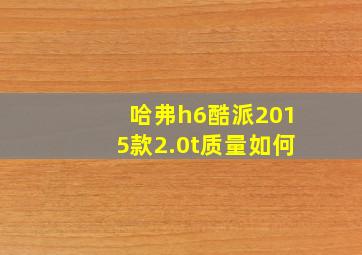 哈弗h6酷派2015款2.0t质量如何